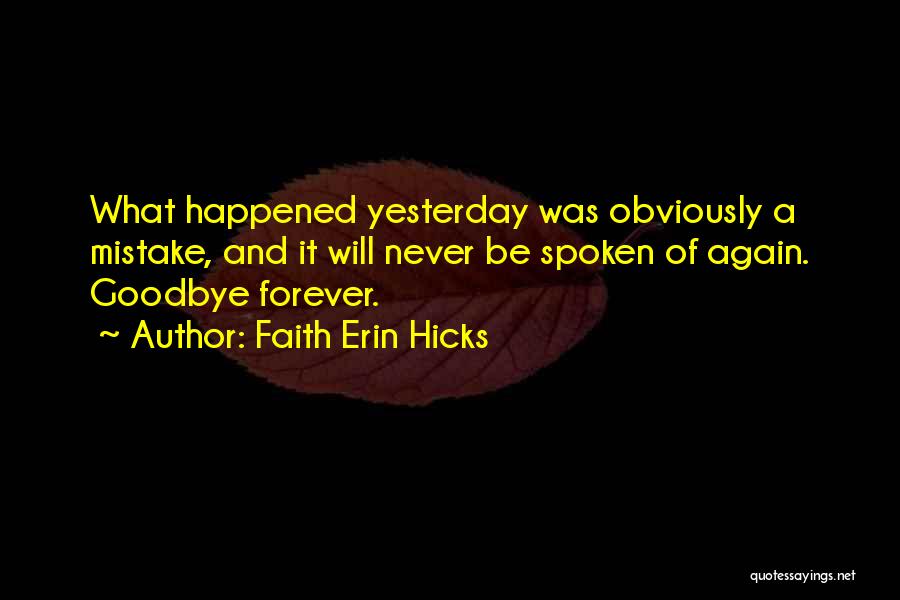 What happened yesterday was obviously a mistake, and it will never be spoken of again. Goodbye forever.

~ Author: Faith Erin Hicks

quotessayings.net